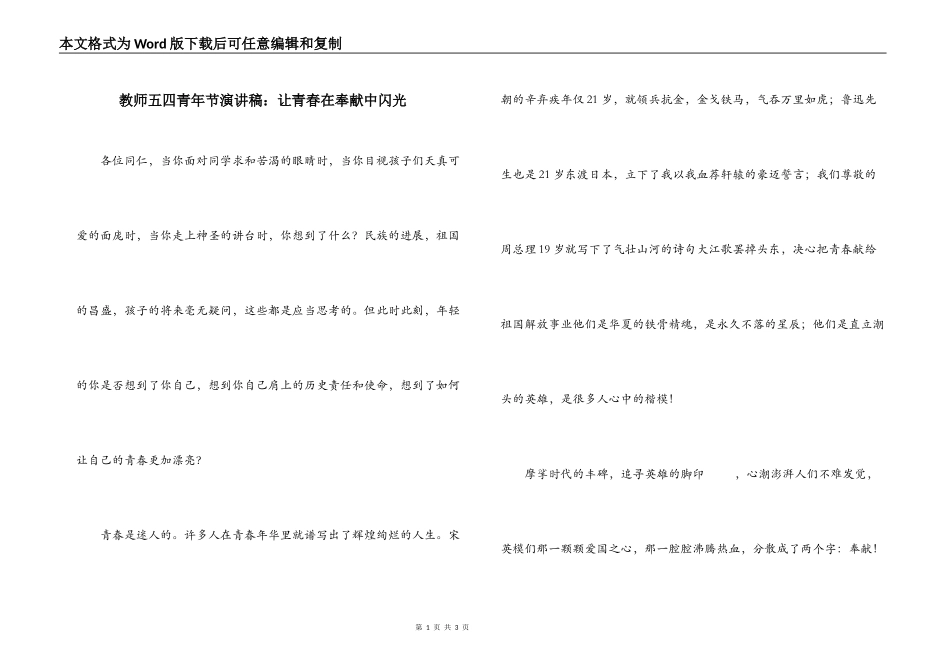 本文格式为Word版下载后可任意编辑和复制

教师五四青年节演讲稿：让青春在奉献中闪光

各位同仁，当你面对同学求和苦渴的眼睛时，当你目视孩子们天真可爱的面庞时，当你走上神圣的讲台时，你想到了什么？民族的进展，祖国的昌盛，孩子的将来毫无疑问，这些都是应当思考的。但此时此刻，年轻的你是否想到了你自己，想到你自己肩上的历史责任和使命，想到了如何让自己的青春更加漂亮？

青春是迷人的。许多人在青春年华里就谱写出了辉煌绚烂的人生。宋朝的辛弃疾年仅21岁，就领兵抗金，金戈铁马，气吞万里如虎；鲁迅先生也是21岁东渡日本，立下了我以我血荐轩辕的豪迈誓言；我们尊敬的周总理19岁就写下了气壮山河的诗句大江歌罢掉头东，决心把青春献给祖国解放事业他们是华夏的铁骨精魂，是永久不落的星辰；他们是直立潮头的英雄，是很多人心中的楷模！

摩挲时代的丰碑，追寻英雄的脚印　　，心潮澎湃人们不难发觉，英模们那一颗颗爱国之心，那一腔腔沸腾热血，分散成了两个字：奉献！

第 1 页 共 3 页